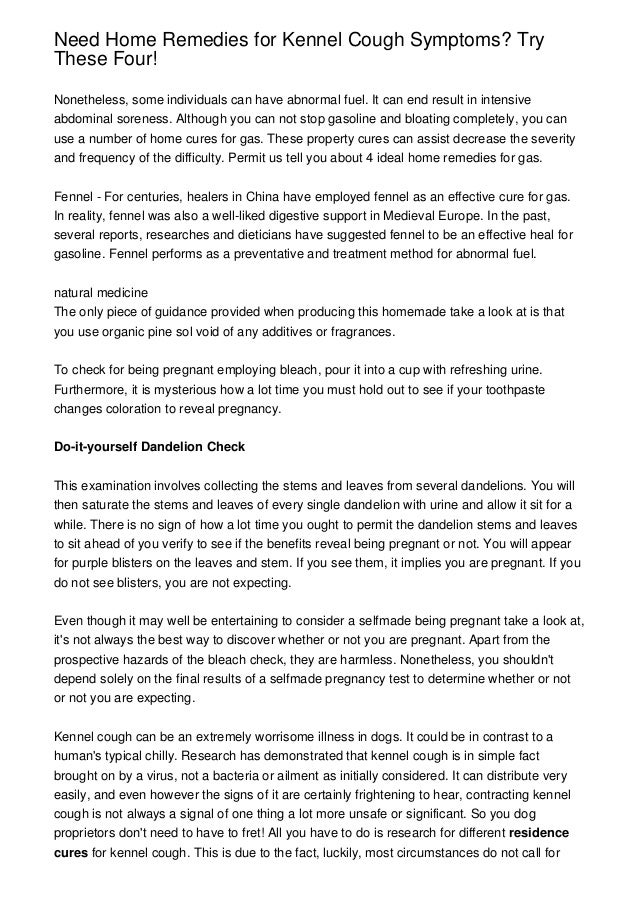 Need Home Remedies for Kennel Cough Symptoms? Try These Four!

Nonetheless, some individuals can have abnormal fuel. It can end result in intensive abdominal soreness. Although you can not stop gasoline and bloating completely, you can use a number of home cures for gas. These property cures can assist decrease the severity and frequency of the difficulty. Permit us tell you about 4 ideal home remedies for gas.

Fennel - For centuries, healers in China have employed fennel as an effective cure for gas. In reality, fennel was also a well-liked digestive support in Medieval Europe. In the past, several reports, researches and dieticians have suggested fennel to be an effective heal for gasoline. Fennel performs as a preventative and treatment method for abnormal fuel.

natural medicine
The only piece of guidance provided when producing this homemade take a look at is that you use organic pine sol void of any additives or fragrances.

To check for being pregnant employing bleach, pour it into a cup with refreshing urine. Furthermore, it is mysterious how a lot time you must hold out to see if your toothpaste changes coloration to reveal pregnancy.

Do-it-yourself Dandelion Check

This examination involves collecting the stems and leaves from several dandelions. You will then saturate the stems and leaves of every single dandelion with urine and allow it sit for a while. There is no sign of how a lot time you ought to permit the dandelion stems and leaves to sit ahead of you verify to see if the benefits reveal being pregnant or not. You will appear for purple blisters on the leaves and stem. If you see them, it implies you are pregnant. If you do not see blisters, you are not expecting.

Even though it may well be entertaining to consider a selfmade being pregnant take a look at, it's not always the best way to discover whether or not you are pregnant. Apart from the prospective hazards of the bleach check, they are harmless. Nonetheless, you shouldn't depend solely on the final results of a selfmade pregnancy test to determine whether or not or not you are expecting.

Kennel cough can be an extremely worrisome illness in dogs. It could be in contrast to a human's typical chilly. Research has demonstrated that kennel cough is in simple fact brought on by a virus, not a bacteria or ailment as initially considered. It can distribute very easily, and even however the signs of it are certainly frightening to hear, contracting kennel cough is not always a signal of one thing a lot more unsafe or significant. So you dog proprietors don't need to have to fret! All you have to do is research for different residence cures for kennel cough. This is due to the fact, luckily, most circumstances do not call for